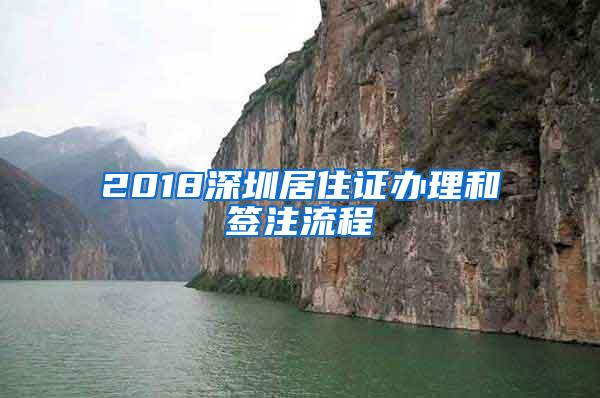 2018深圳居住证办理和签注流程